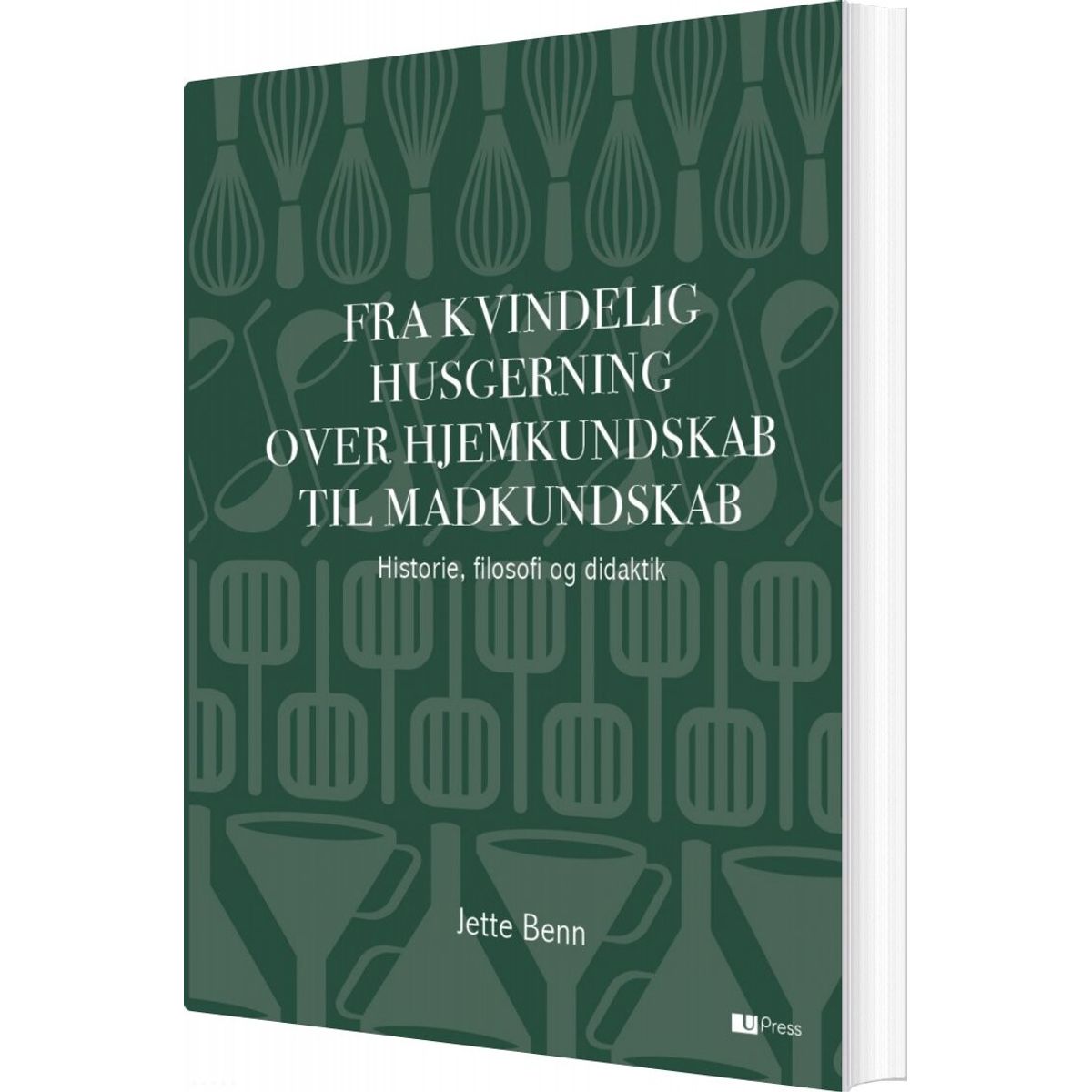 FRA KVINDELIG HUSGERNING OVER HJEMKUNDSKAB TIL MADKUNDSKAB

Historie, filosofi og didaktik

Jette Benn

U Press